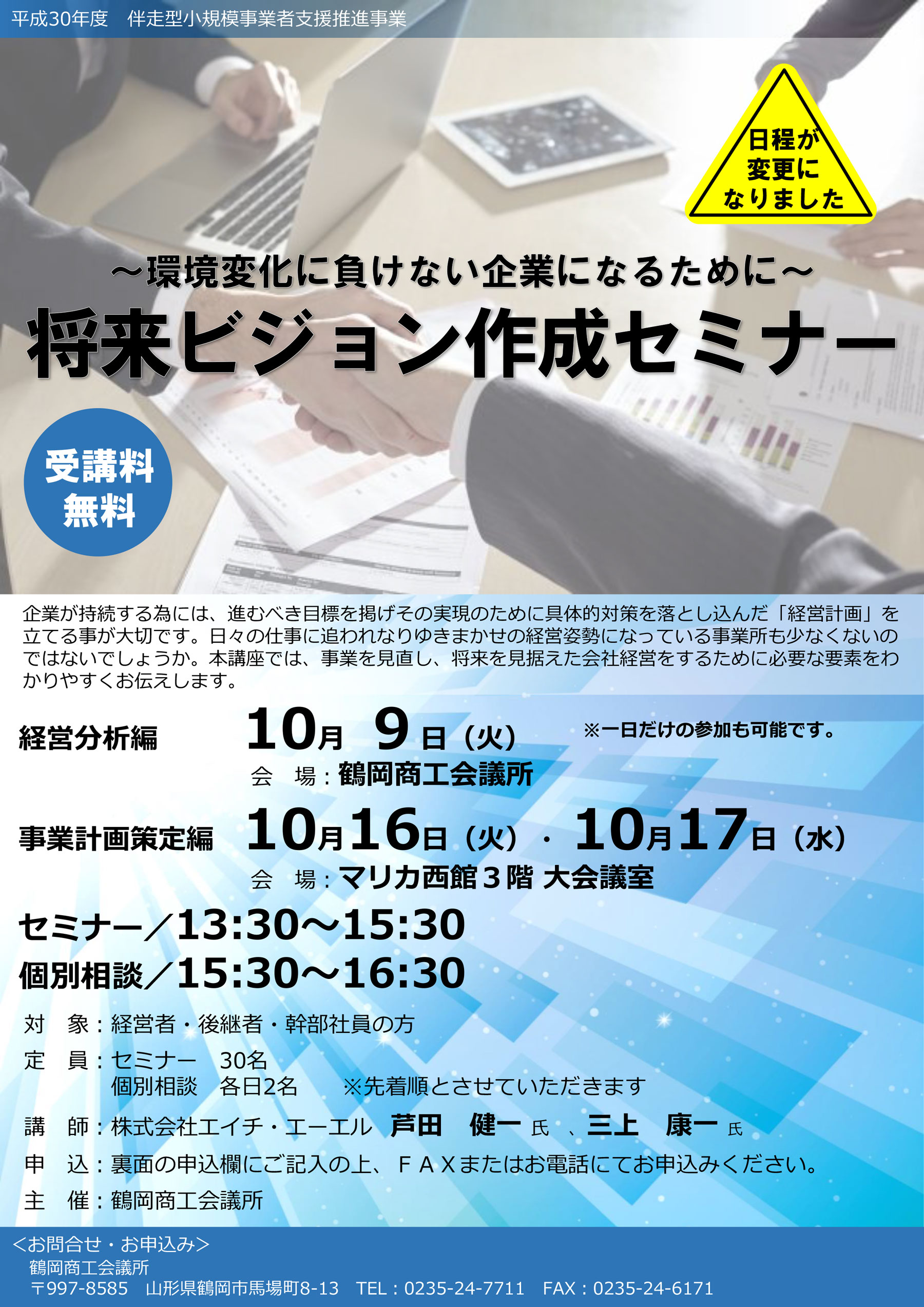 平成30年度　伴走型小規模事業者支援推進事業

日程が変更になりました

～環境変化に負けない企業になるために～

将来ビジョン作成セミナー

受講料無料

企業が持続する為には、進むべき目標を掲げその実現のために具体的対策を落とし込んだ「経営計画」を立てる事が大切です。日々の仕事に追われなりゆきまかせの経営姿勢になっている事業所も少なくないのではないでしょうか。本講座では、事業を見直し、将来を見据えた会社経営をするために必要な要素をわかりやすくお伝えします。

経営分析編　10月 9日（火）　※一日だけの参加も可能です。
会　場：鶴岡商工会議所

事業計画策定編　10月16日（火）・10月17日（水）
会　場：マリカ西館３階 大会議室

セミナー／13:30～15:30
個別相談／15:30～16:30

対　象：経営者・後継者・幹部社員の方
定　員：セミナー　30名
個別相談　各日2名　※先着順とさせていただきます
講　師：株式会社エイチ・エーエル　芦田　健一 氏 、三上　康一 氏
申　込：裏面の申込欄にご記入の上、ＦＡＸまたはお電話にてお申込みください。
主　催：鶴岡商工会議所

＜お問合せ・お申込み＞
鶴岡商工会議所
〒997-8585　山形県鶴岡市馬場町8-13　TEL：0235-24-7711　FAX：0235-24-6171